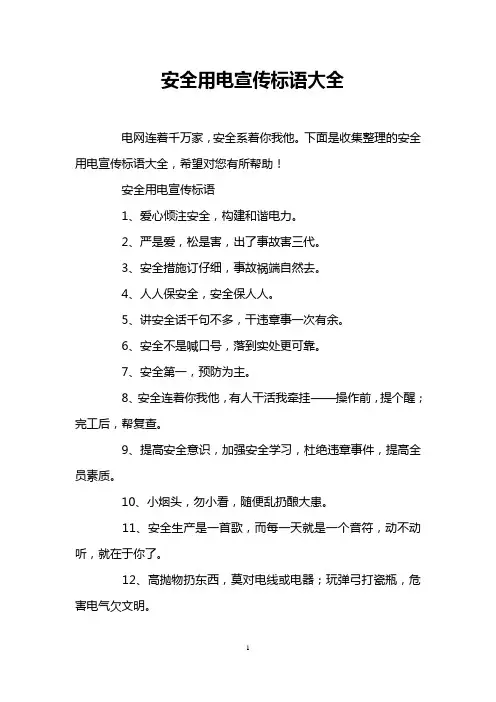 安全用电宣传标语大全

电网连着千万家，安全系着你我他。下面是收集整理的安全用电宣传标语大全，希望对您有所帮助！

安全用电宣传标语

1、爱心倾注安全，构建和谐电力。

2、严是爱，松是害，出了事故害三代。

3、安全措施订仔细，事故祸端自然去。

4、人人保安全，安全保人人。

5、讲安全话千句不多，干违章事一次有余。

6、安全不是喊口号，落到实处更可靠。

7、安全第一，预防为主。

8、安全连着你我他，有人干活我牵挂——操作前，提个醒；完工后，帮复查。

9、提高安全意识，加强安全学习，杜绝违章事件，提高全员素质。

10、小烟头，勿小看，随便乱扔酿大患。

11、安全生产是一首歌，而每一天就是一个音符，动不动听，就在于你了。

12、高抛物扔东西，莫对电线或电器；玩弹弓打瓷瓶，危害电气欠文明。

1